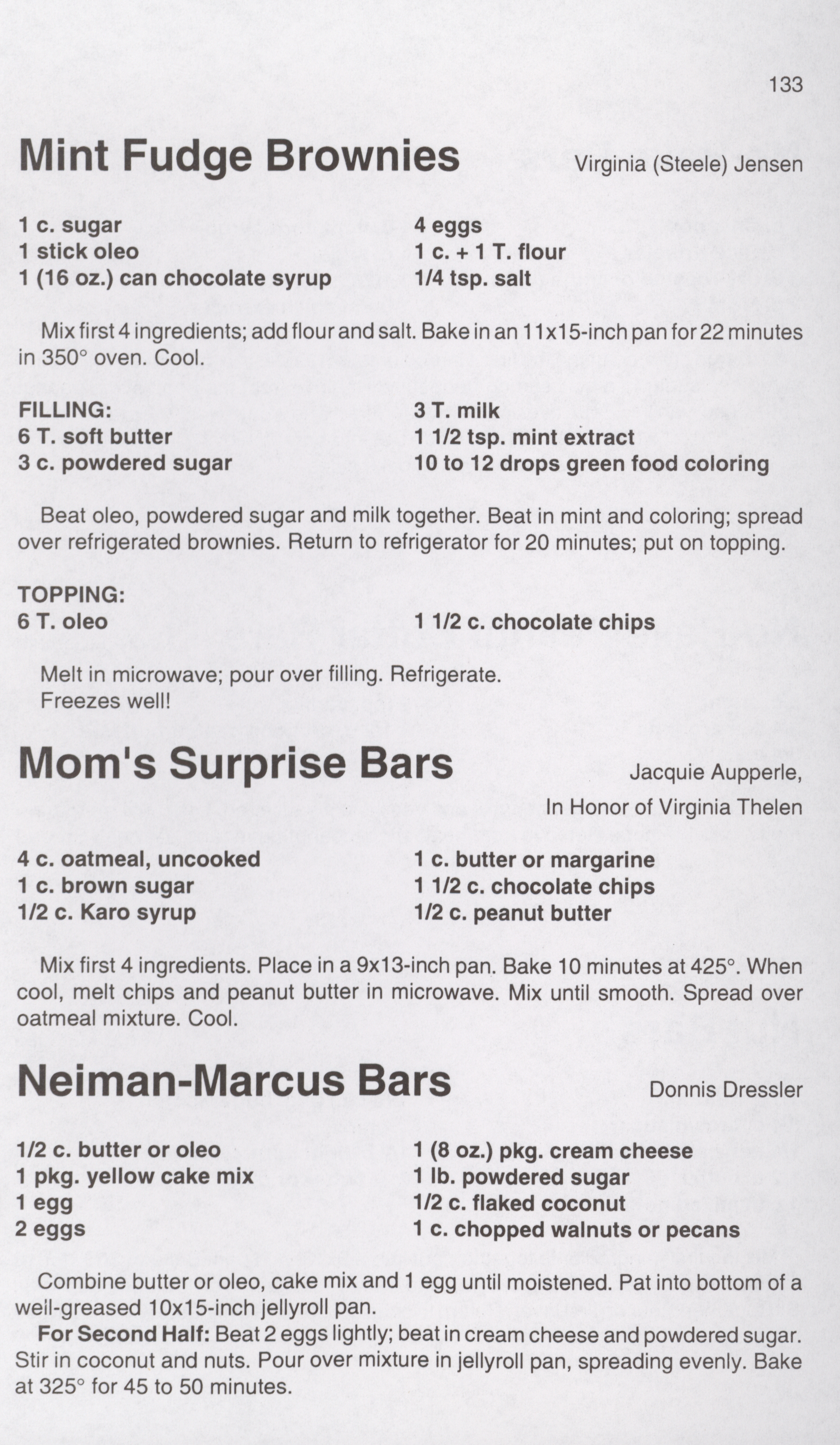 133

Mint Fudge Brownies

Virginia (Steele) Jensen

1 c. sugar
1 stick oleo
1 (16 oz.) can chocolate syrup

4 eggs
1 c. + 1 T. flour
1/4 tsp. salt

Mix first 4 ingredients; add flour and salt. Bake in an 11x15-inch pan for 22 minutes in 350° oven. Cool.

FILLING:
6 T. soft butter
3 c. powdered sugar

3 T. milk
1 1/2 tsp. mint extract
10 to 12 drops green food coloring

Beat oleo, powdered sugar and milk together. Beat in mint and coloring; spread over refrigerated brownies. Return to refrigerator for 20 minutes; put on topping.

TOPPING:
6 T. oleo

1 1/2 c. chocolate chips

Melt in microwave; pour over filling. Refrigerate.
Freezes well!

Mom's Surprise Bars

Jacquie Aupperle,
In Honor of Virginia Thelen

4 c. oatmeal, uncooked
1 c. brown sugar
1/2 c. Karo syrup

1 c. butter or margarine
1 1/2 c. chocolate chips
1/2 c. peanut butter

Mix first 4 ingredients. Place in a 9x13-inch pan. Bake 10 minutes at 425°. When cool, melt chips and peanut butter in microwave. Mix until smooth. Spread over oatmeal mixture. Cool.

Neiman-Marcus Bars

Donnis Dressler

1/2 c. butter or oleo
1 pkg. yellow cake mix
1 egg
2 eggs

1 (8 oz.) pkg. cream cheese
1 lb. powdered sugar
1/2 c. flaked coconut
1 c. chopped walnuts or pecans

Combine butter or oleo, cake mix and 1 egg until moistened. Pat into bottom of a well-greased 10x15-inch jellyroll pan.

For Second Half: Beat 2 eggs lightly; beat in cream cheese and powdered sugar. Stir in coconut and nuts. Pour over mixture in jellyroll pan, spreading evenly. Bake at 325° for 45 to 50 minutes.